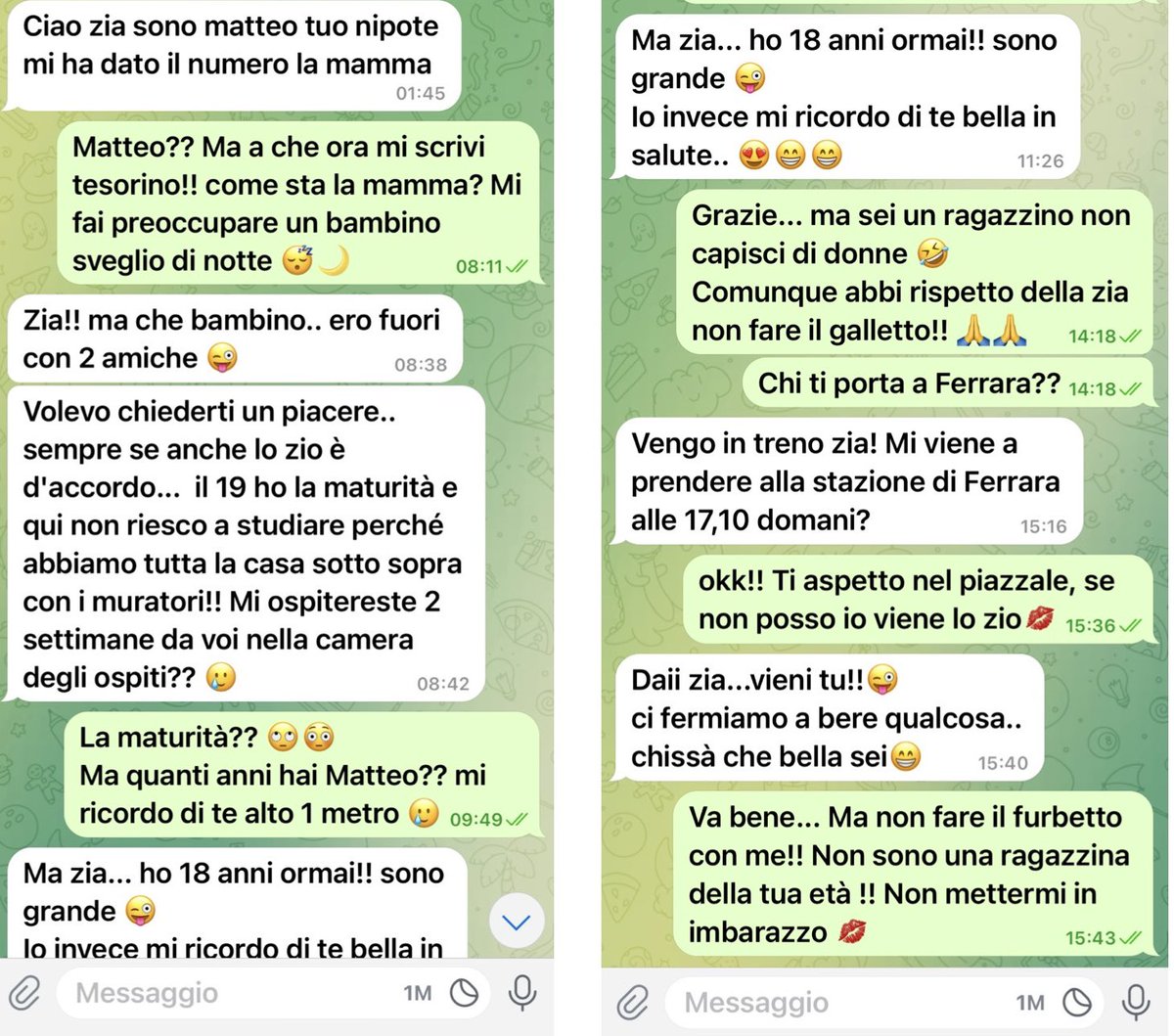 Ciao zia sono matteo tuo nipote mi ha dato il numero la mamma
01:45

Matteo?? Ma a che ora mi scrivi tesorino!! come sta la mamma? Mi fai preoccupare un bambino sveglio di notte 😴🌙
08:11

Zia!! ma che bambino.. ero fuori con 2 amiche 😜
08:38

Volevo chiederti un piacere.. sempre se anche lo zio è d'accordo... il 19 ho la maturità e qui non riesco a studiare perché abbiamo tutta la casa sotto sopra con i muratori!! Mi ospitereste 2 settimane da voi nella camera degli ospiti?? 😢
08:42

La maturità?? 🙄😳
Ma quanti anni hai Matteo?? mi ricordo di te alto 1 metro 😢
09:49

Ma zia... ho 18 anni ormai!! sono grande 😜
Io invece mi ricordo di te bella in

Messaggio
1M

Ma zia... ho 18 anni ormai!! sono grande 😜
Io invece mi ricordo di te bella in salute.. 😍😁😁
11:26

Grazie... ma sei un ragazzino non capisci di donne 🤣
Comunque abbi rispetto della zia non fare il galletto!! 🙏🙏
14:18

Chi ti porta a Ferrara??
14:18

Vengo in treno zia! Mi viene a prendere alla stazione di Ferrara alle 17,10 domani?
15:16

okk!! Ti aspetto nel piazzale, se non posso io viene lo zio💋
15:36

Daii zia...vieni tu!!😜
ci fermiamo a bere qualcosa..
chissà che bella sei😁
15:40

Va bene... Ma non fare il furbetto con me!! Non sono una ragazzina della tua età !! Non mettermi in imbarazzo 💋
15:43

Messaggio
1M